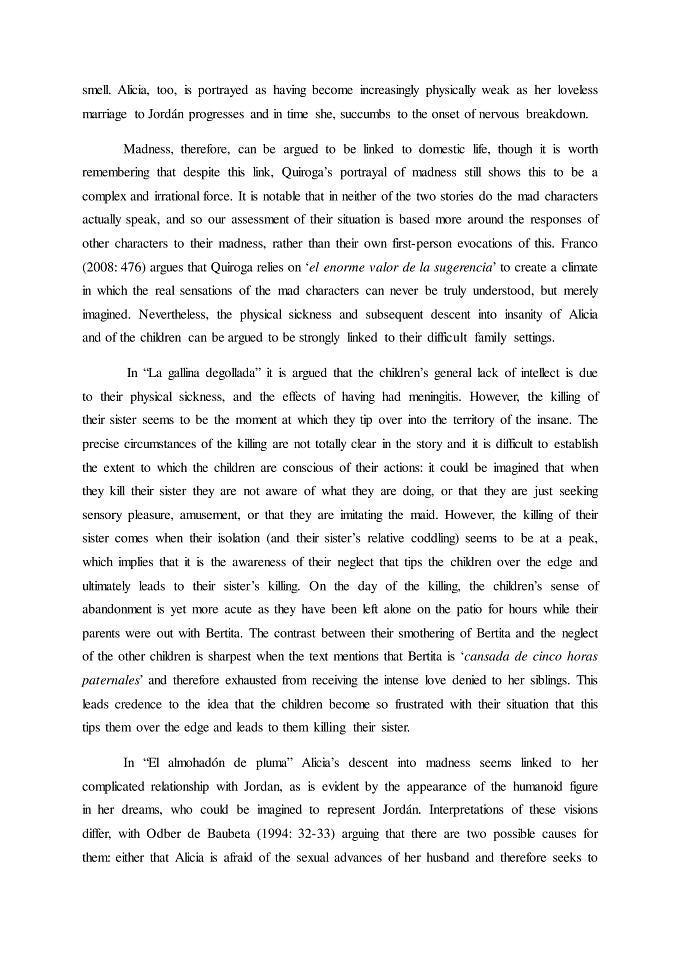 smell. Alicia, too, is portrayed as having become increasingly physically weak as her loveless marriage to Jordán progresses and in time she, succumbs to the onset of nervous breakdown.

Madness, therefore, can be argued to be linked to domestic life, though it is worth remembering that despite this link, Quiroga's portrayal of madness still shows this to be a complex and irrational force. It is notable that in neither of the two stories do the mad characters actually speak, and so our assessment of their situation is based more around the responses of other characters to their madness, rather than their own first-person evocations of this. Franco (2008: 476) argues that Quiroga relies on 'el enorme valor de la sugerencia' to create a climate in which the real sensations of the mad characters can never be truly understood, but merely imagined. Nevertheless, the physical sickness and subsequent descent into insanity of Alicia and of the children can be argued to be strongly linked to their difficult family settings.

In "La gallina degollada" it is argued that the children's general lack of intellect is due to their physical sickness, and the effects of having had meningitis. However, the killing of their sister seems to be the moment at which they tip over into the territory of the insane. The precise circumstances of the killing are not totally clear in the story and it is difficult to establish the extent to which the children are conscious of their actions: it could be imagined that when they kill their sister they are not aware of what they are doing, or that they are just seeking sensory pleasure, amusement, or that they are imitating the maid. However, the killing of their sister comes when their isolation (and their sister's relative coddling) seems to be at a peak, which implies that it is the awareness of their neglect that tips the children over the edge and ultimately leads to their sister's killing. On the day of the killing, the children's sense of abandonment is yet more acute as they have been left alone on the patio for hours while their parents were out with Bertita. The contrast between their smothering of Bertita and the neglect of the other children is sharpest when the text mentions that Bertita is 'cansada de cinco horas paternales' and therefore exhausted from receiving the intense love denied to her siblings. This leads credence to the idea that the children become so frustrated with their situation that this tips them over the edge and leads to them killing their sister.

In "El almohadón de pluma" Alicia's descent into madness seems linked to her complicated relationship with Jordan, as is evident by the appearance of the humanoid figure in her dreams, who could be imagined to represent Jordán. Interpretations of these visions differ, with Odber de Baubeta (1994: 32-33) arguing that there are two possible causes for them: either that Alicia is afraid of the sexual advances of her husband and therefore seeks to